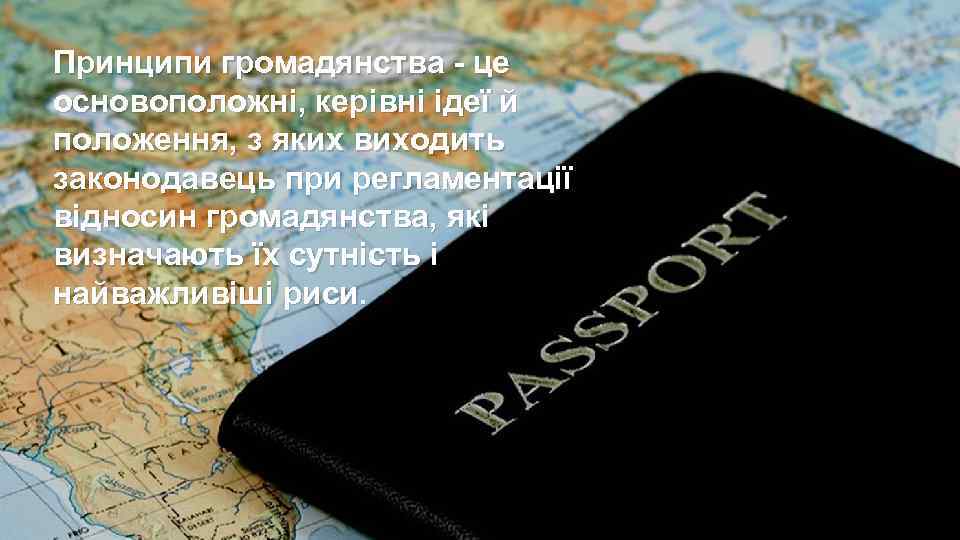 Принципи громадянства - це основоположні, керівні ідеї й положення, з яких виходить законодавець при регламентації відносин громадянства, які визначають їх сутність і найважливіші риси.

PASSPORT